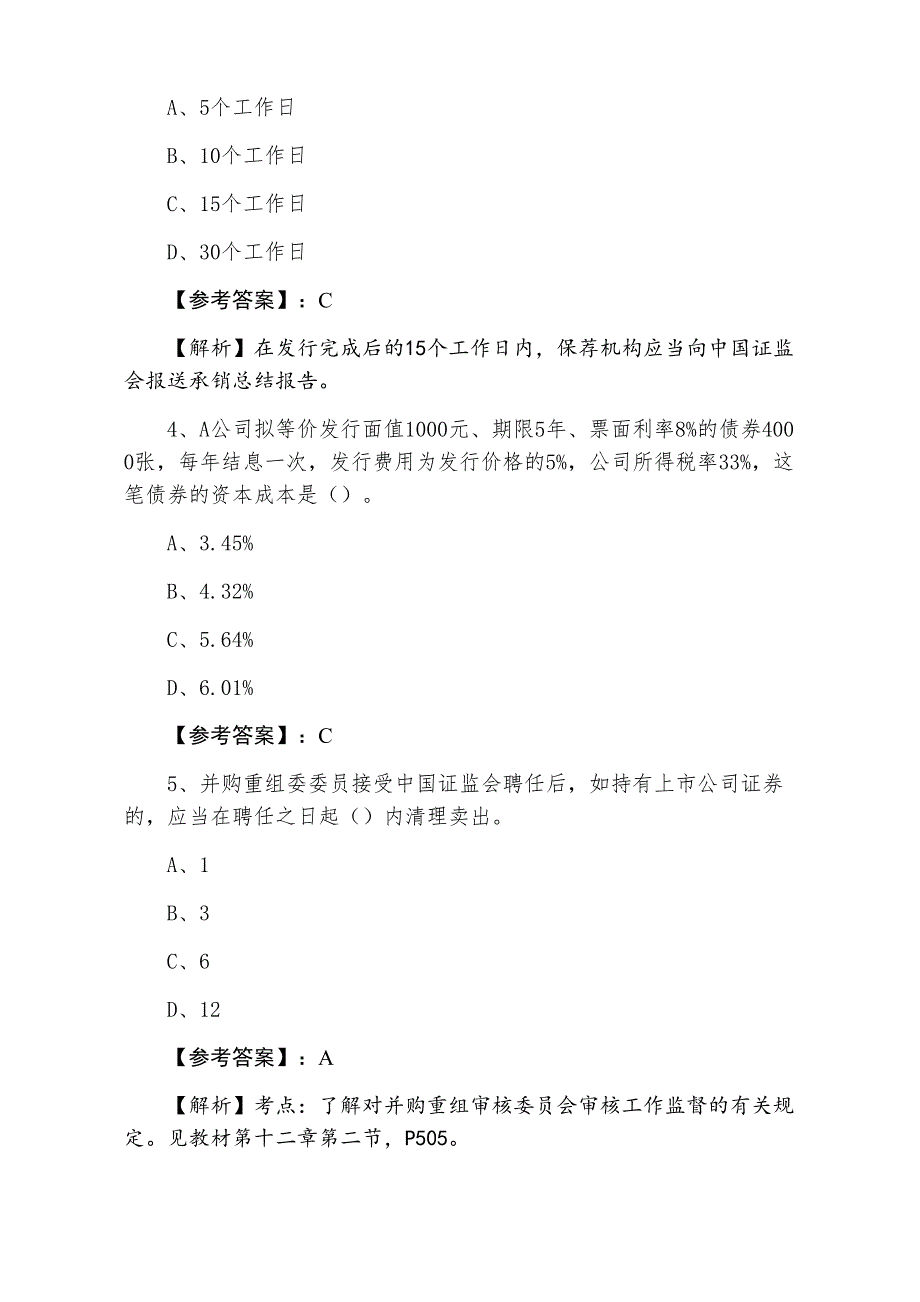 A、5个工作日

B、10个工作日

C、15个工作日

D、30个工作日

【参考答案】：C

【解析】在发行完成后的15个工作日内，保荐机构应当向中国证监会报送承销总结报告。

4、A公司拟等价发行面值1000元、期限5年、票面利率8%的债券4000张，每年结息一次，发行费用为发行价格的5%，公司所得税率33%，这笔债券的资本成本是（）。

A、3.45%

B、4.32%

C、5.64%

D、6.01%

【参考答案】：C

5、并购重组委委员接受中国证监会聘任后，如持有上市公司证券的，应当在聘任之日起（）内清理卖出。

A、1

B、3

C、6

D、12

【参考答案】：A

【解析】考点：了解对并购重组审核委员会审核工作监督的有关规定。见教材第十二章第二节，P505。